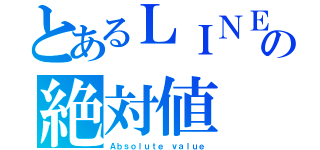 とあるＬＩＮＥの
絶対値
Absolute value